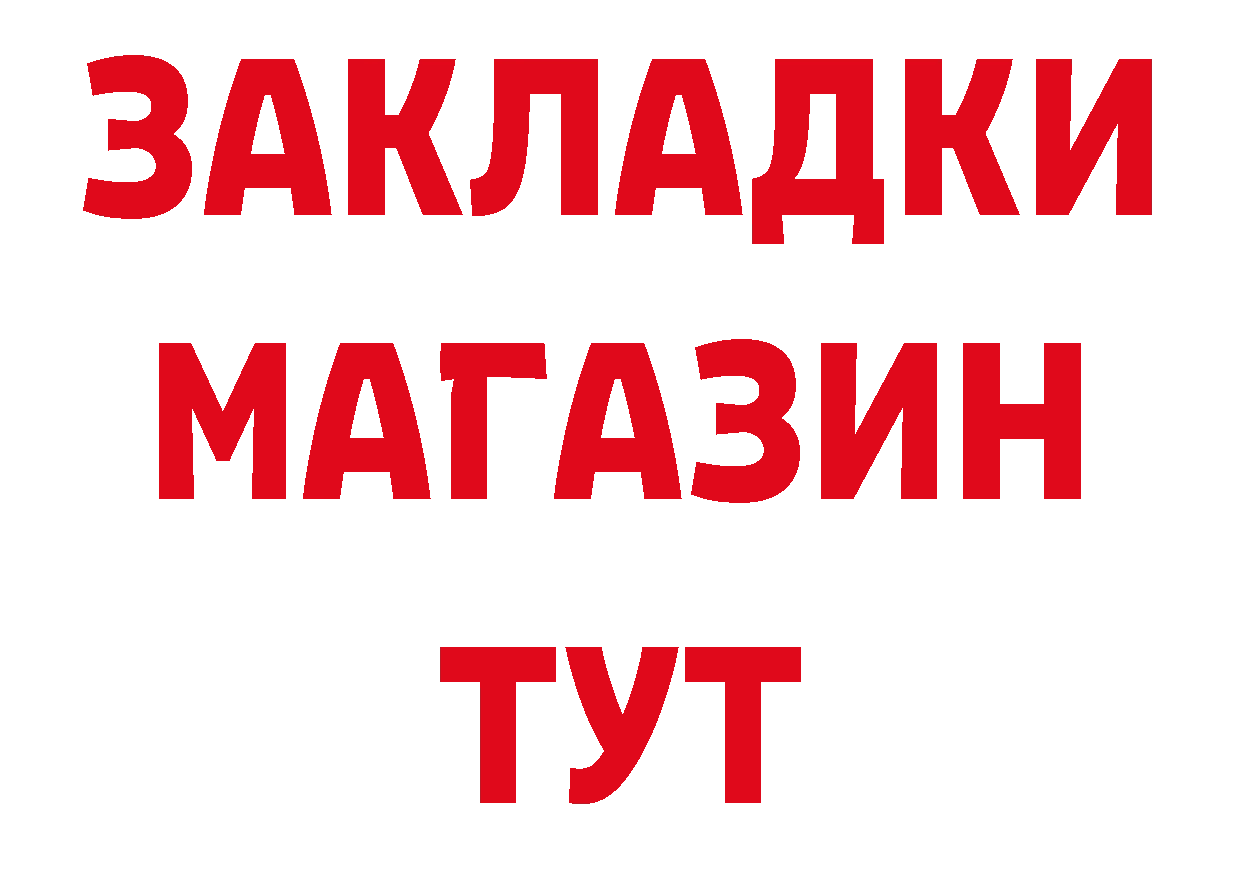 ЗАКЛАДКИ
МАГАЗИН
ТУТ